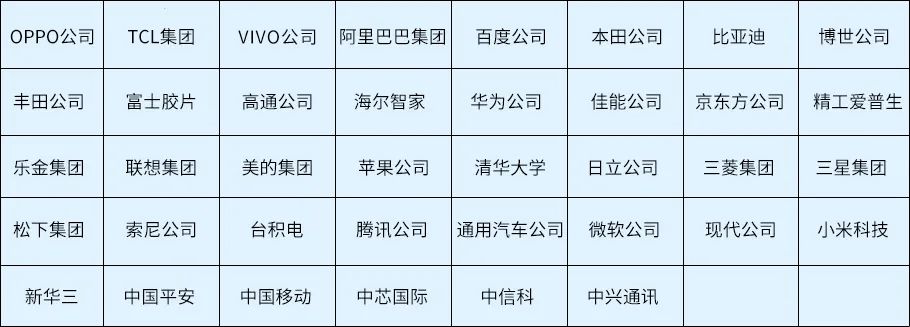 | OPPO公司 | TCL集团 | VIVO公司 | 阿里巴巴集团 | 百度公司 | 本田公司 | 比亚迪 | 博世公司 |
|---|---|---|---|---|---|---|---|
| 丰田公司 | 富士胶片 | 高通公司 | 海尔智家 | 华为公司 | 佳能公司 | 京东方公司 | 精工爱普生 |
| 乐金集团 | 联想集团 | 美的集团 | 苹果公司 | 清华大学 | 日立公司 | 三菱集团 | 三星集团 |
| 松下集团 | 索尼公司 | 台积电 | 腾讯公司 | 通用汽车公司 | 微软公司 | 现代公司 | 小米科技 |
| 新华三 | 中国平安 | 中国移动 | 中芯国际 | 中信科 | 中兴通讯 | | |